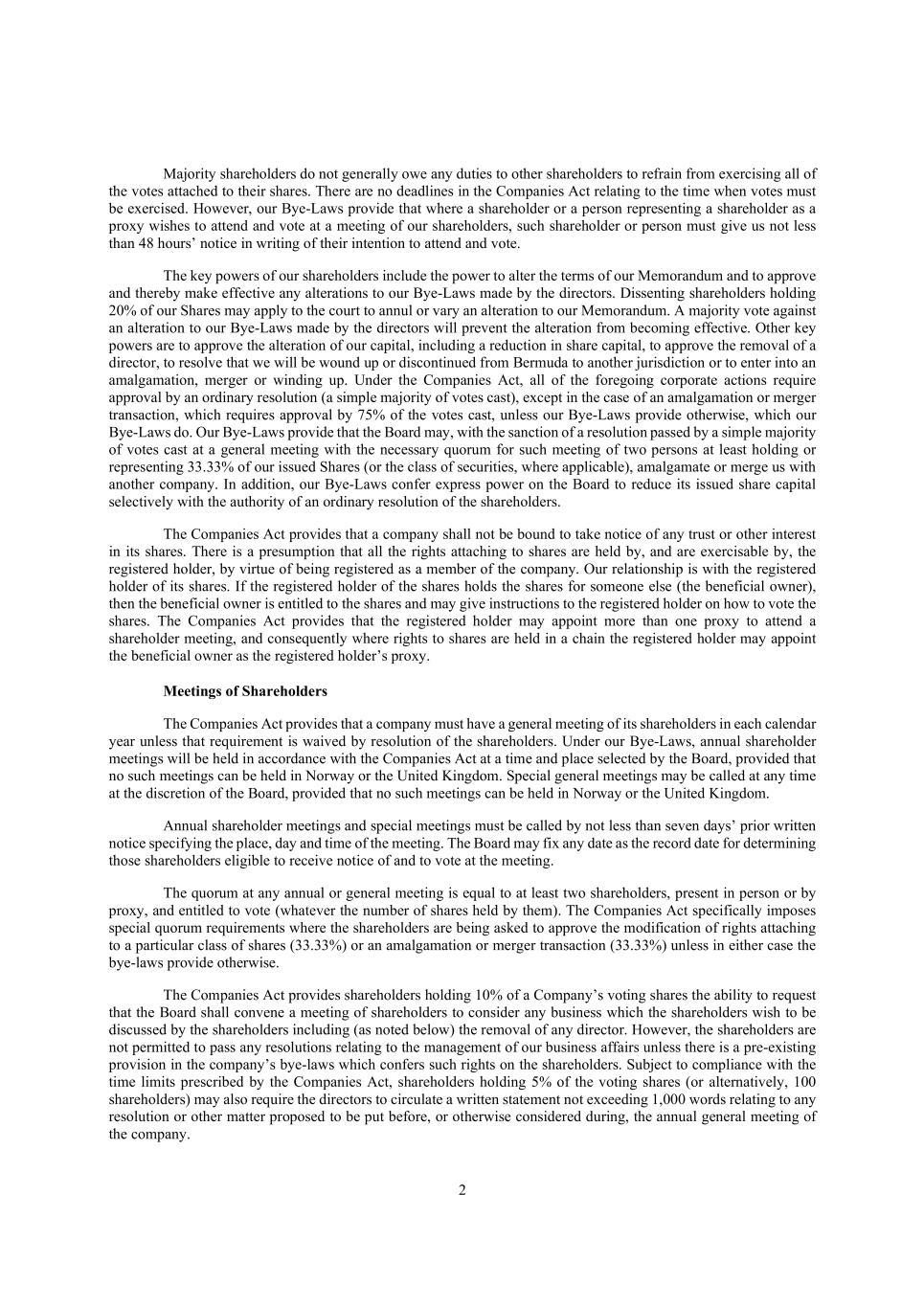 Majority shareholders do not generally owe any duties to other shareholders to refrain from exercising all of the votes attached to their shares. There are no deadlines in the Companies Act relating to the time when votes must be exercised. However, our Bye-Laws provide that where a shareholder or a person representing a shareholder as a proxy wishes to attend and vote at a meeting of our shareholders, such shareholder or person must give us not less than 48 hours' notice in writing of their intention to attend and vote.

The key powers of our shareholders include the power to alter the terms of our Memorandum and to approve and thereby make effective any alterations to our Bye-Laws made by the directors. Dissenting shareholders holding 20% of our Shares may apply to the court to annul or vary an alteration to our Memorandum. A majority vote against an alteration to our Bye-Laws made by the directors will prevent the alteration from becoming effective. Other key powers are to approve the alteration of our capital, including a reduction in share capital, to approve the removal of a director, to resolve that we will be wound up or discontinued from Bermuda to another jurisdiction or to enter into an amalgamation, merger or winding up. Under the Companies Act, all of the foregoing corporate actions require approval by an ordinary resolution (a simple majority of votes cast), except in the case of an amalgamation or merger transaction, which requires approval by 75% of the votes cast, unless our Bye-Laws provide otherwise, which our Bye-Laws do. Our Bye-Laws provide that the Board may, with the sanction of a resolution passed by a simple majority of votes cast at a general meeting with the necessary quorum for such meeting of two persons at least holding or representing 33.33% of our issued Shares (or the class of securities, where applicable), amalgamate or merge us with another company. In addition, our Bye-Laws confer express power on the Board to reduce its issued share capital selectively with the authority of an ordinary resolution of the shareholders.

The Companies Act provides that a company shall not be bound to take notice of any trust or other interest in its shares. There is a presumption that all the rights attaching to shares are held by, and are exercisable by, the registered holder, by virtue of being registered as a member of the company. Our relationship is with the registered holder of its shares. If the registered holder of the shares holds the shares for someone else (the beneficial owner), then the beneficial owner is entitled to the shares and may give instructions to the registered holder on how to vote the shares. The Companies Act provides that the registered holder may appoint more than one proxy to attend a shareholder meeting, and consequently where rights to shares are held in a chain the registered holder may appoint the beneficial owner as the registered holder's proxy.

Meetings of Shareholders

The Companies Act provides that a company must have a general meeting of its shareholders in each calendar year unless that requirement is waived by resolution of the shareholders. Under our Bye-Laws, annual shareholder meetings will be held in accordance with the Companies Act at a time and place selected by the Board, provided that no such meetings can be held in Norway or the United Kingdom. Special general meetings may be called at any time at the discretion of the Board, provided that no such meetings can be held in Norway or the United Kingdom.

Annual shareholder meetings and special meetings must be called by not less than seven days' prior written notice specifying the place, day and time of the meeting. The Board may fix any date as the record date for determining those shareholders eligible to receive notice of and to vote at the meeting.

The quorum at any annual or general meeting is equal to at least two shareholders, present in person or by proxy, and entitled to vote (whatever the number of shares held by them). The Companies Act specifically imposes special quorum requirements where the shareholders are being asked to approve the modification of rights attaching to a particular class of shares (33.33%) or an amalgamation or merger transaction (33.33%) unless in either case the bye-laws provide otherwise.

The Companies Act provides shareholders holding 10% of a Company's voting shares the ability to request that the Board shall convene a meeting of shareholders to consider any business which the shareholders wish to be discussed by the shareholders including (as noted below) the removal of any director. However, the shareholders are not permitted to pass any resolutions relating to the management of our business affairs unless there is a pre-existing provision in the company's bye-laws which confers such rights on the shareholders. Subject to compliance with the time limits prescribed by the Companies Act, shareholders holding 5% of the voting shares (or alternatively, 100 shareholders) may also require the directors to circulate a written statement not exceeding 1,000 words relating to any resolution or other matter proposed to be put before, or otherwise considered during, the annual general meeting of the company.

2